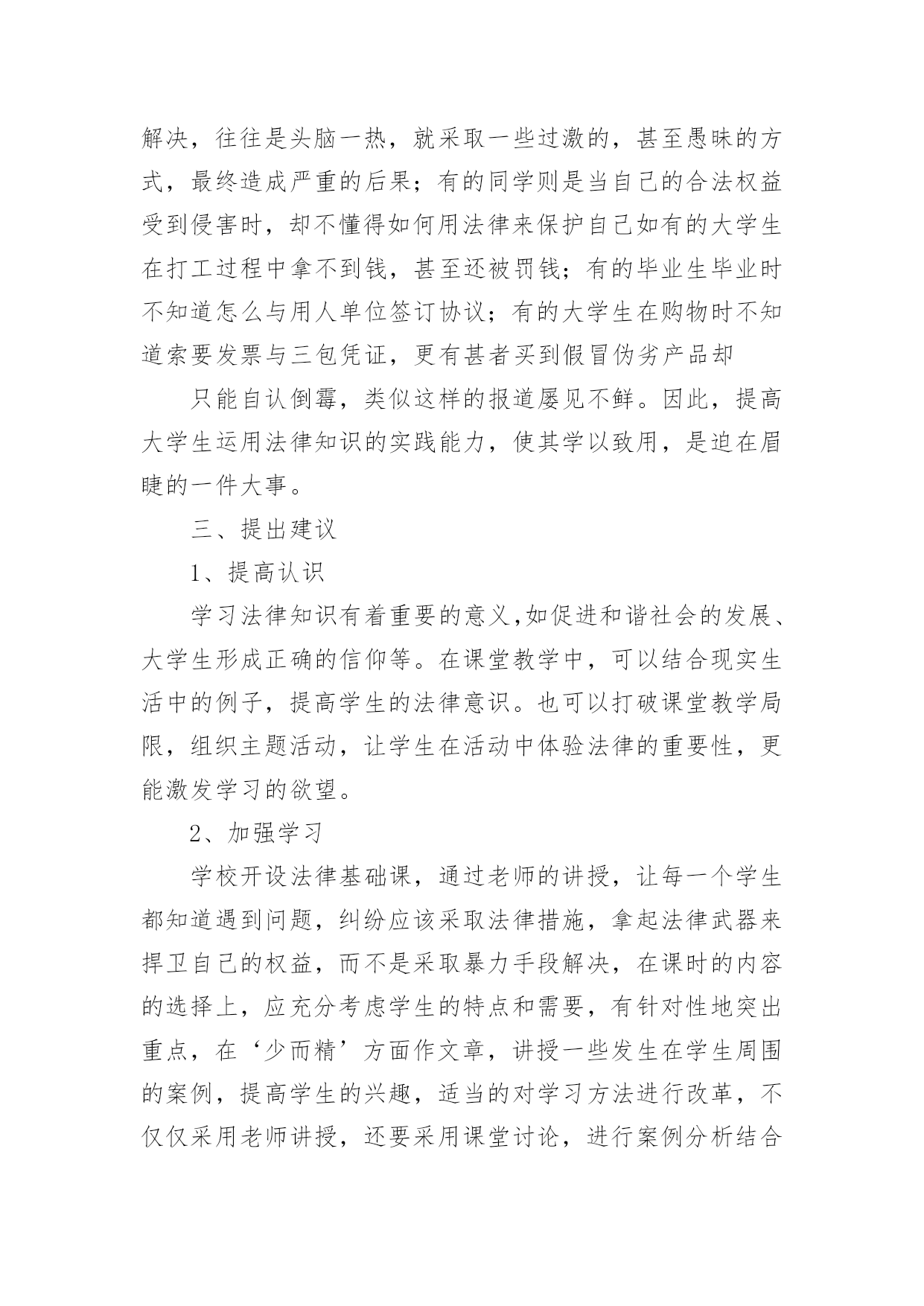 解决，往往是头脑一热，就采取一些过激的，甚至愚昧的方式，最终造成严重的后果；有的同学则是当自己的合法权益受到侵害时，却不懂得如何用法律来保护自己如有的大学生在打工过程中拿不到钱，甚至还被罚钱；有的毕业生毕业时不知道怎么与用人单位签订协议；有的大学生在购物时不知道索要发票与三包凭证，更有甚者买到假冒伪劣产品却

只能自认倒霉，类似这样的报道屡见不鲜。因此，提高大学生运用法律知识的实践能力，使其学以致用，是迫在眉睫的一件大事。

三、提出建议

1、提高认识

学习法律知识有着重要的意义,如促进和谐社会的发展、大学生形成正确的信仰等。在课堂教学中，可以结合现实生活中的例子，提高学生的法律意识。也可以打破课堂教学局限，组织主题活动，让学生在活动中体验法律的重要性，更能激发学习的欲望。

2、加强学习

学校开设法律基础课，通过老师的讲授，让每一个学生都知道遇到问题，纠纷应该采取法律措施，拿起法律武器来捍卫自己的权益，而不是采取暴力手段解决，在课时的内容的选择上，应充分考虑学生的特点和需要，有针对性地突出重点，在‘少而精’方面作文章，讲授一些发生在学生周围的案例，提高学生的兴趣，适当的对学习方法进行改革，不仅仅采用老师讲授，还要采用课堂讨论，进行案例分析结合